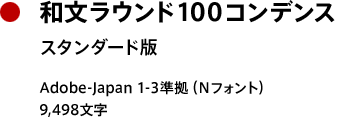 和文ラウンド100コンデンス

スタンダード版

Adobe-Japan 1-3準拠（Nフォント）
9,498文字